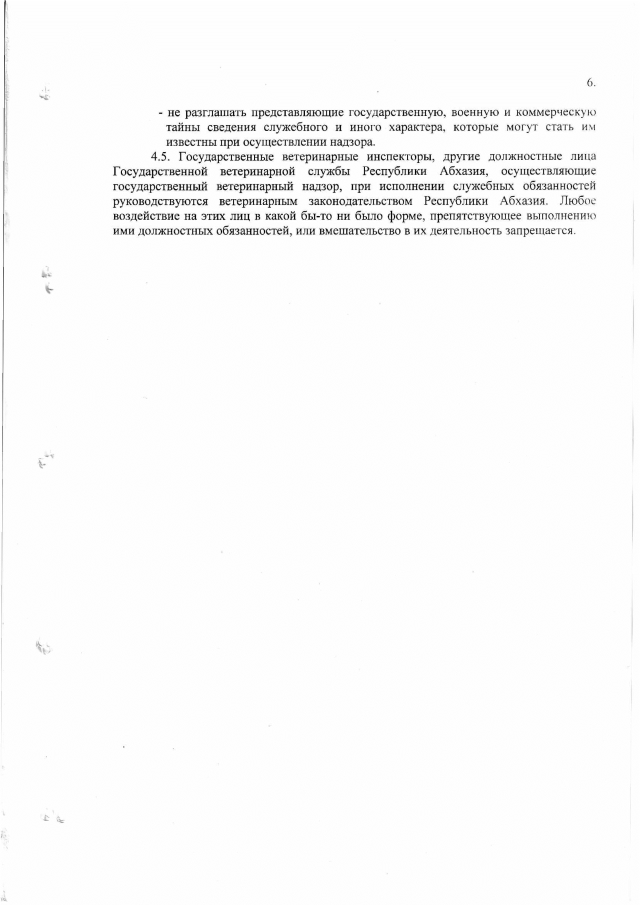 6.

- не разглашать представляющие государственную, военную и коммерческую тайны сведения служебного и иного характера, которые могут стать им известны при осуществлении надзора.

4.5. Государственные ветеринарные инспекторы, другие должностные лица Государственной ветеринарной службы Республики Абхазия, осуществляющие государственный ветеринарный надзор, при исполнении служебных обязанностей руководствуются ветеринарным законодательством Республики Абхазия. Любое воздействие на этих лиц в какой бы-то ни было форме, препятствующее выполнению ими должностных обязанностей, или вмешательство в их деятельность запрещается.